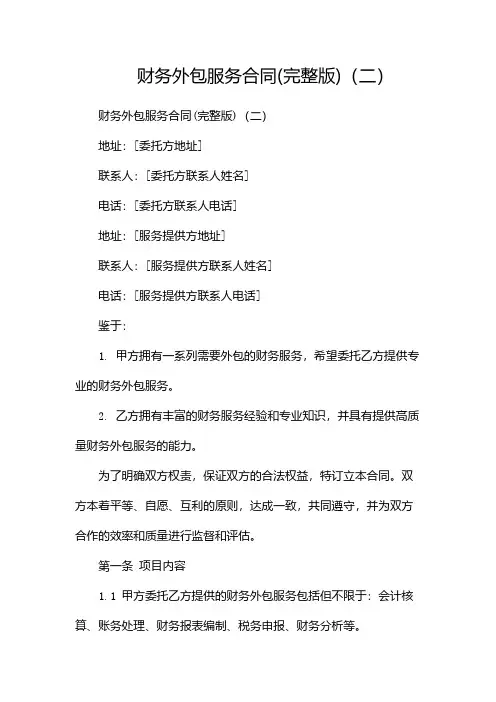 财务外包服务合同(完整版)（二）

财务外包服务合同(完整版)（二）

地址：[委托方地址]

联系人：[委托方联系人姓名]

电话：[委托方联系人电话]

地址：[服务提供方地址]

联系人：[服务提供方联系人姓名]

电话：[服务提供方联系人电话]

鉴于：

1. 甲方拥有一系列需要外包的财务服务，希望委托乙方提供专业的财务外包服务。

2. 乙方拥有丰富的财务服务经验和专业知识，并具有提供高质量财务外包服务的能力。

为了明确双方权责，保证双方的合法权益，特订立本合同。双方本着平等、自愿、互利的原则，达成一致，共同遵守，并为双方合作的效率和质量进行监督和评估。

第一条 项目内容

1.1 甲方委托乙方提供的财务外包服务包括但不限于：会计核算、账务处理、财务报表编制、税务申报、财务分析等。